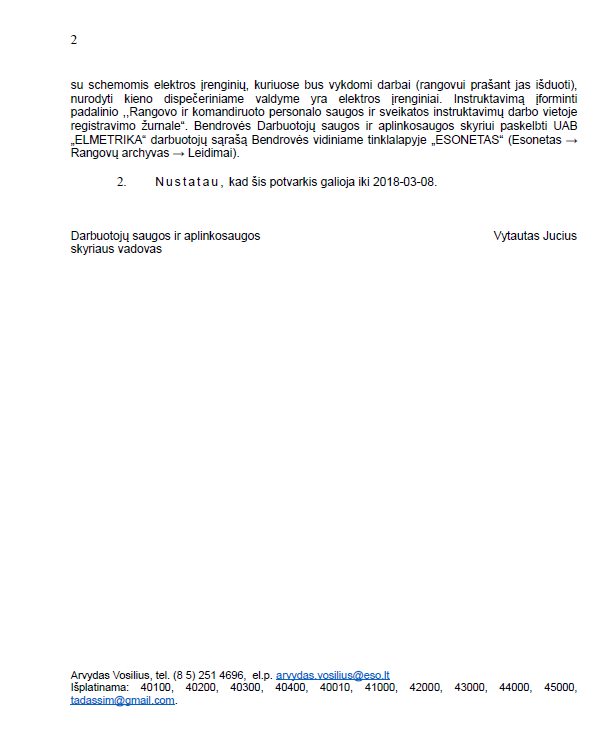 2

su schemomis elektros įrenginių, kuriuose bus vykdomi darbai (rangovui prašant jas išduoti), nurodyti kieno dispečeriniame valdyme yra elektros įrenginiai. Instruktavimą įforminti padalinio ,,Rangovo ir komandiruoto personalo saugos ir sveikatos instruktavimų darbo vietoje registravimo žurnale“. Bendrovės Darbuotojų saugos ir aplinkosaugos skyriui paskelbti UAB „ELMETRIKA“ darbuotojų sąrašą Bendrovės vidiniame tinklalapyje „ESONETAS“ (Esonetas → Rangovų archyvas → Leidimai).

2. Nustatau, kad šis potvarkis galioja iki 2018-03-08.

Darbuotojų saugos ir aplinkosaugos skyriaus vadovas

Vytautas Jucius

Arvydas Vosilius, tel. (8 5) 251 4696, el.p. arvydas.vosilius@eso.lt
Išplatinama: 40100, 40200, 40300, 40400, 40010, 41000, 42000, 43000, 44000, 45000, tadassim@gmail.com.